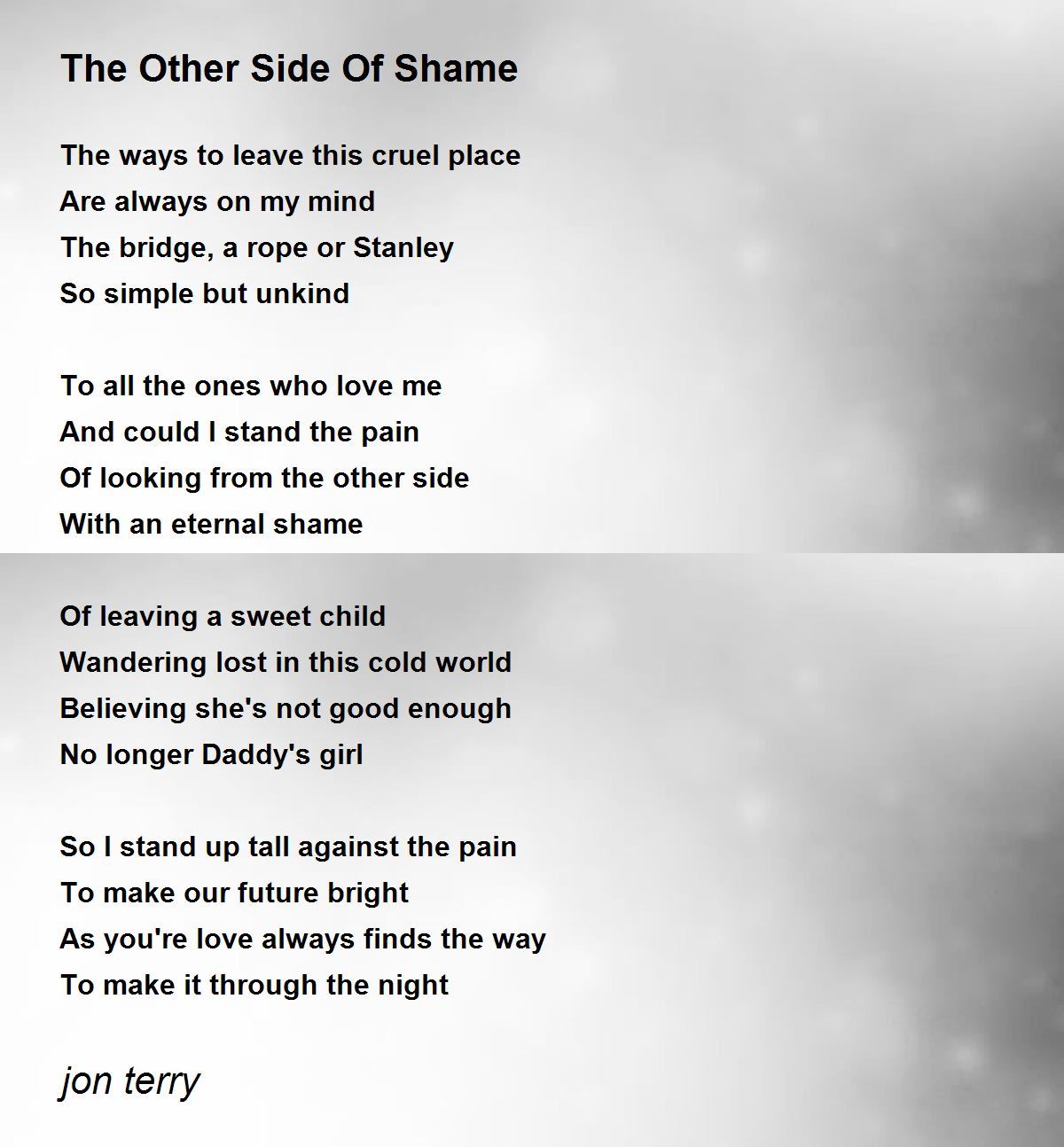 The Other Side Of Shame

The ways to leave this cruel place
Are always on my mind
The bridge, a rope or Stanley
So simple but unkind

To all the ones who love me
And could I stand the pain
Of looking from the other side
With an eternal shame

Of leaving a sweet child
Wandering lost in this cold world
Believing she's not good enough
No longer Daddy's girl

So I stand up tall against the pain
To make our future bright
As you're love always finds the way
To make it through the night

jon terry